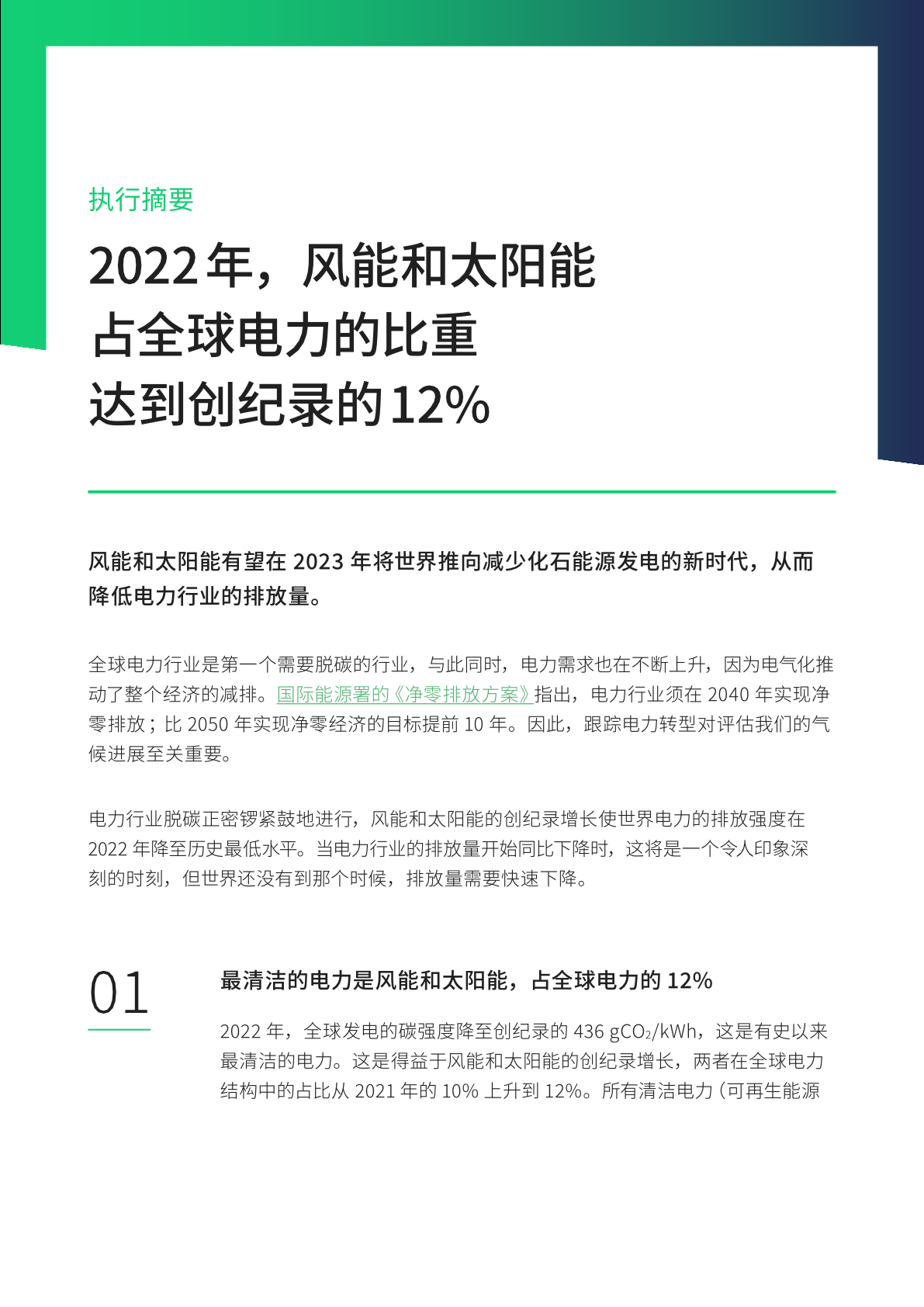 执行摘要

2022年，风能和太阳能
占全球电力的比重
达到创纪录的12%

风能和太阳能有望在2023年将世界推向减少化石能源发电的新时代，从而降低电力行业的排放量。

全球电力行业是第一个需要脱碳的行业，与此同时，电力需求也在不断上升，因为电气化推动了整个经济的减排。国际能源署的《净零排放方案》指出，电力行业须在2040年实现净零排放；比2050年实现净零经济的目标提前10年。因此，跟踪电力转型对评估我们的气候进展至关重要。

电力行业脱碳正密锣紧鼓地进行，风能和太阳能的创纪录增长使世界电力的排放强度在2022年降至历史最低水平。当电力行业的排放量开始同比下降时，这将是一个令人印象深刻的时刻，但世界还没有到那个时候，排放量需要快速下降。

01

最清洁的电力是风能和太阳能，占全球电力的12%

2022年，全球发电的碳强度降至创纪录的436 $gCO_2$/kWh，这是有史以来最清洁的电力。这是得益于风能和太阳能的创纪录增长，两者在全球电力结构中的占比从2021年的10%上升到12%。所有清洁电力（可再生能源